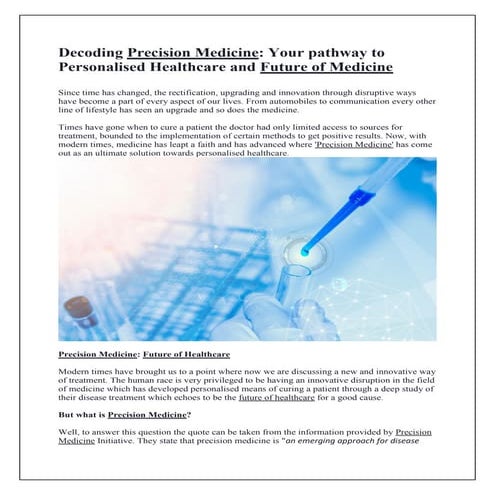 Decoding Precision Medicine: Your pathway to Personalised Healthcare and Future of Medicine

Since time has changed, the rectification, upgrading and innovation through disruptive ways have become a part of every aspect of our lives. From automobiles to communication every other line of lifestyle has seen an upgrade and so does the medicine.

Times have gone when to cure a patient the doctor had only limited access to sources for treatment, bounded to the implementation of certain methods to get positive results. Now, with modern times, medicine has leapt a faith and has advanced where 'Precision Medicine' has come out as an ultimate solution towards personalised healthcare.

Precision Medicine: Future of Healthcare

Modern times have brought us to a point where now we are discussing a new and innovative way of treatment. The human race is very privileged to be having an innovative disruption in the field of medicine which has developed personalised means of curing a patient through a deep study of their disease treatment which echoes to be the future of healthcare for a good cause.

But what is Precision Medicine?

Well, to answer this question the quote can be taken from the information provided by Precision Medicine Initiative. They state that precision medicine is "an emerging approach for disease